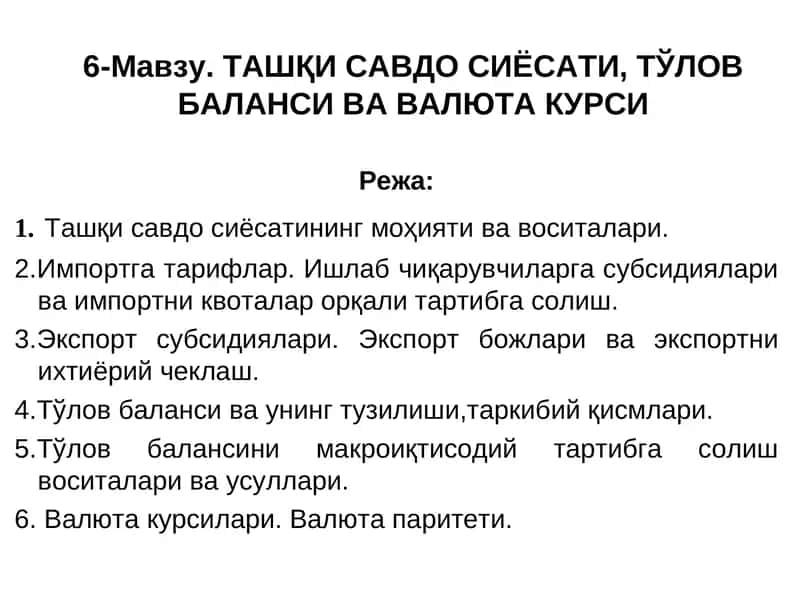 6-Мавзу. ТАШҚИ САВДО СИЁСАТИ, ТЎЛОВ БАЛАНСИ ВА ВАЛЮТА КУРСИ

Режа:

1. Ташқи савдо сиёсатининг моҳияти ва воситалари.

2.Импортга тарифлар. Ишлаб чиқарувчиларга субсидиялари ва импортни квоталар орқали тартибга солиш.

3.Экспорт субсидиялари. Экспорт божлари ва экспортни ихтиёрий чеклаш.

4.Тўлов баланси ва унинг тузилиши,таркибий қисмлари.

5.Тўлов балансини макроиқтисодий тартибга солиш воситалари ва усуллари.

6. Валюта курсилари. Валюта паритети.